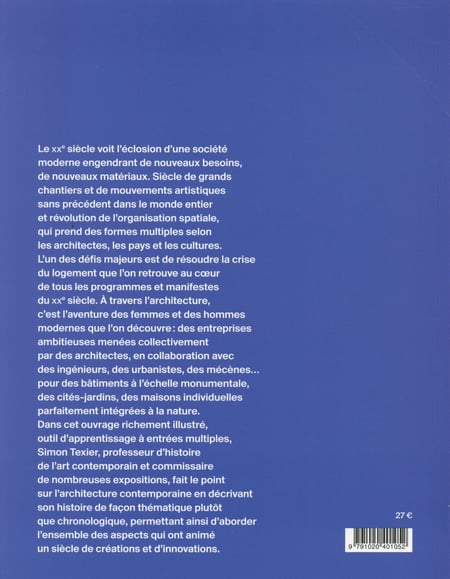 Le xxᵉ siècle voit l'éclosion d'une société moderne engendrant de nouveaux besoins, de nouveaux matériaux. Siècle de grands chantiers et de mouvements artistiques sans précédent dans le monde entier et révolution de l'organisation spatiale, qui prend des formes multiples selon les architectes, les pays et les cultures. L'un des défis majeurs est de résoudre la crise du logement que l'on retrouve au cœur de tous les programmes et manifestes du xxᵉ siècle. À travers l'architecture, c'est l'aventure des femmes et des hommes modernes que l'on découvre : des entreprises ambitieuses menées collectivement par des architectes, en collaboration avec des ingénieurs, des urbanistes, des mécènes… pour des bâtiments à l'échelle monumentale, des cités-jardins, des maisons individuelles parfaitement intégrées à la nature. Dans cet ouvrage richement illustré, outil d'apprentissage à entrées multiples, Simon Texier, professeur d'histoire de l'art contemporain et commissaire de nombreuses expositions, fait le point sur l'architecture contemporaine en décrivant son histoire de façon thématique plutôt que chronologique, permettant ainsi d'aborder l'ensemble des aspects qui ont animé un siècle de créations et d'innovations.

27 €

9 791020 401052